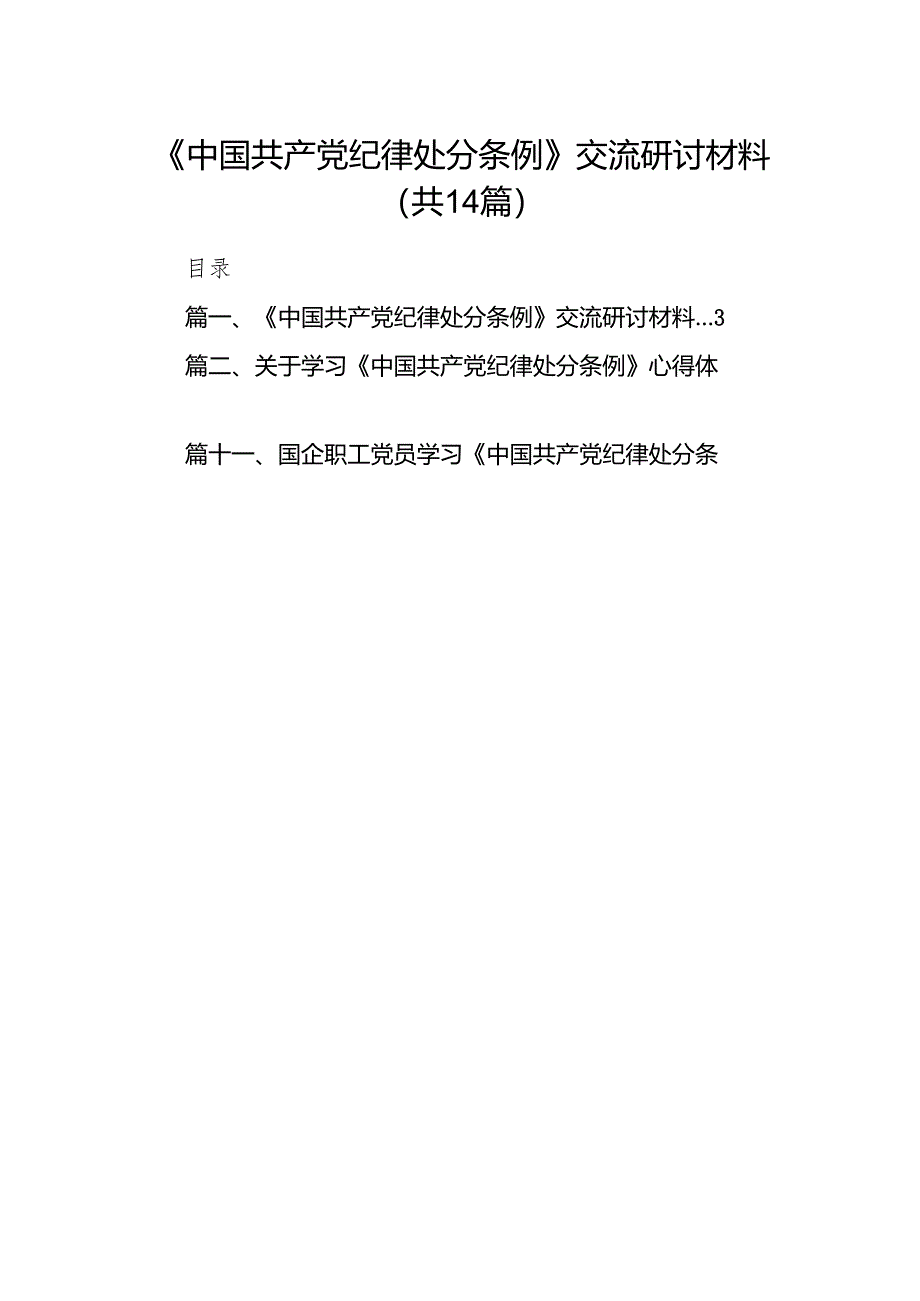 《中国共产党纪律处分条例》交流研讨材料（共14篇）

目录

篇一、《中国共产党纪律处分条例》交流研讨材料...3

篇二、关于学习《中国共产党纪律处分条例》心得体

篇十一、国企职工党员学习《中国共产党纪律处分条